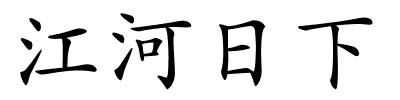 江河日下